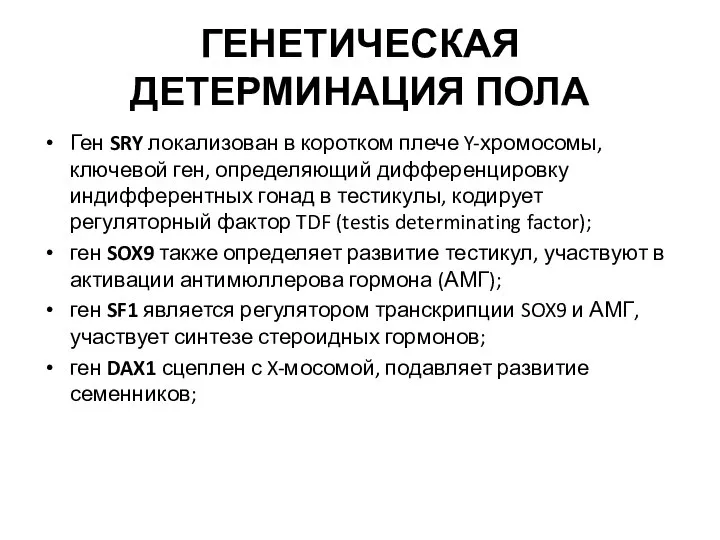 ГЕНЕТИЧЕСКАЯ ДЕТЕРМИНАЦИЯ ПОЛА

• Ген SRY локализован в коротком плече Y-хромосомы, ключевой ген, определяющий дифференцировку индифферентных гонад в тестикулы, кодирует регуляторный фактор TDF (testis determinating factor);
• ген SOX9 также определяет развитие тестикул, участвуют в активации антимюллерова гормона (АМГ);
• ген SF1 является регулятором транскрипции SOX9 и АМГ, участвует синтезе стероидных гормонов;
• ген DAX1 сцеплен с X-мосомой, подавляет развитие семенников;